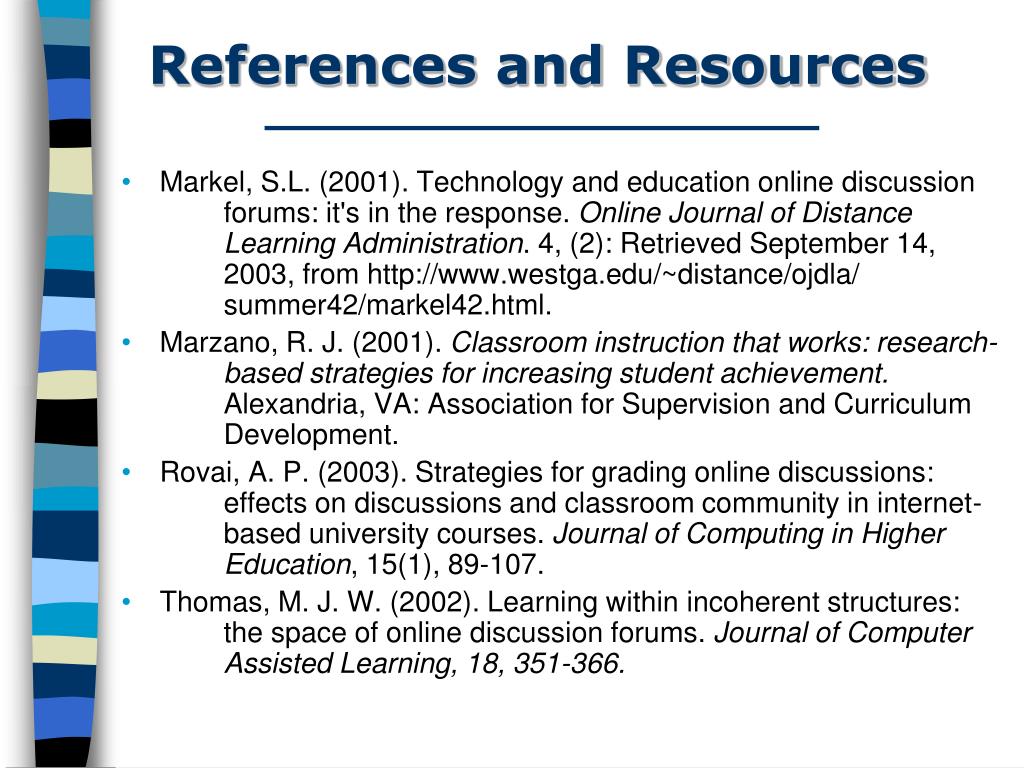 References and Resources

• Markel, S.L. (2001). Technology and education online discussion forums: it's in the response. Online Journal of Distance Learning Administration. 4, (2): Retrieved September 14, 2003, from http://www.westga.edu/~distance/ojdla/summer42/markel42.html.
• Marzano, R. J. (2001). Classroom instruction that works: research-based strategies for increasing student achievement. Alexandria, VA: Association for Supervision and Curriculum Development.
• Rovai, A. P. (2003). Strategies for grading online discussions: effects on discussions and classroom community in internet-based university courses. Journal of Computing in Higher Education, 15(1), 89-107.
• Thomas, M. J. W. (2002). Learning within incoherent structures: the space of online discussion forums. Journal of Computer Assisted Learning, 18, 351-366.